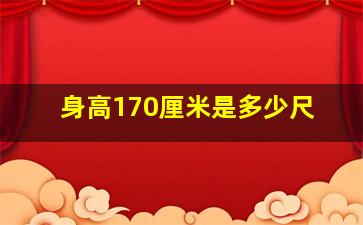 身高170厘米是多少尺